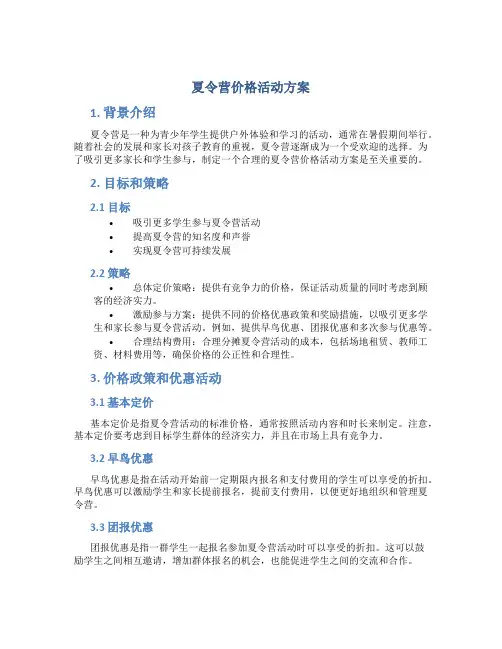 夏令营价格活动方案

1. 背景介绍

夏令营是一种为青少年学生提供户外体验和学习的活动，通常在暑假期间举行。随着社会的发展和家长对孩子教育的重视，夏令营逐渐成为一个受欢迎的选择。为了吸引更多家长和学生参与，制定一个合理的夏令营价格活动方案是至关重要的。

2. 目标和策略

2.1 目标

• 吸引更多学生参与夏令营活动
• 提高夏令营的知名度和声誉
• 实现夏令营可持续发展

2.2 策略

• 总体定价策略：提供有竞争力的价格，保证活动质量的同时考虑到顾客的经济实力。
• 激励参与方案：提供不同的价格优惠政策和奖励措施，以吸引更多学生和家长参与夏令营活动。例如，提供早鸟优惠、团报优惠和多次参与优惠等。
• 合理结构费用：合理分摊夏令营活动的成本，包括场地租赁、教师工资、材料费用等，确保价格的公正性和合理性。

3. 价格政策和优惠活动

3.1 基本定价

基本定价是指夏令营活动的标准价格，通常按照活动内容和时长来制定。注意，基本定价要考虑到目标学生群体的经济实力，并且在市场上具有竞争力。

3.2 早鸟优惠

早鸟优惠是指在活动开始前一定期限内报名和支付费用的学生可以享受的折扣。早鸟优惠可以激励学生和家长提前报名，提前支付费用，以便更好地组织和管理夏令营。

3.3 团报优惠

团报优惠是指一群学生一起报名参加夏令营活动时可以享受的折扣。这可以鼓励学生之间相互邀请，增加群体报名的机会，也能促进学生之间的交流和合作。